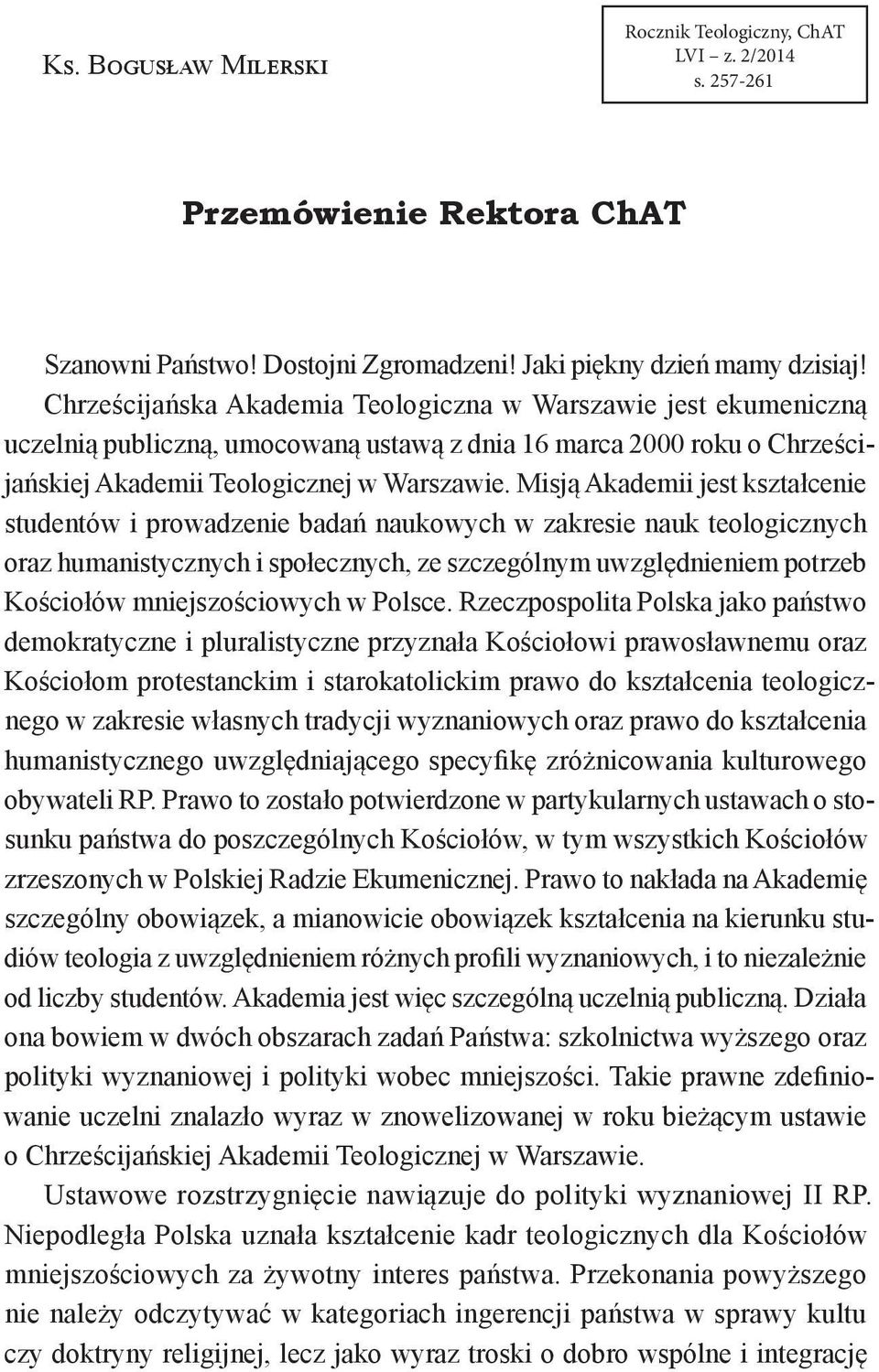 Ks. Bogusław Milerski

Rocznik Teologiczny, ChAT
LVI – z. 2/2014
s. 257-261

Przemówienie Rektora ChAT

Szanowni Państwo! Dostojni Zgromadzeni! Jaki piękny dzień mamy dzisiaj! Chrześcijańska Akademia Teologiczna w Warszawie jest ekumeniczną uczelnią publiczną, umocowaną ustawą z dnia 16 marca 2000 roku o Chrześcijańskiej Akademii Teologicznej w Warszawie. Misją Akademii jest kształcenie studentów i prowadzenie badań naukowych w zakresie nauk teologicznych oraz humanistycznych i społecznych, ze szczególnym uwzględnieniem potrzeb Kościołów mniejszościowych w Polsce. Rzeczpospolita Polska jako państwo demokratyczne i pluralistyczne przyznała Kościołowi prawosławnemu oraz Kościołom protestanckim i starokatolickim prawo do kształcenia teologicznego w zakresie własnych tradycji wyznaniowych oraz prawo do kształcenia humanistycznego uwzględniającego specyfikę zróżnicowania kulturowego obywateli RP. Prawo to zostało potwierdzone w partykularnych ustawach o stosunku państwa do poszczególnych Kościołów, w tym wszystkich Kościołów zrzeszonych w Polskiej Radzie Ekumenicznej. Prawo to nakłada na Akademię szczególny obowiązek, a mianowicie obowiązek kształcenia na kierunku studiów teologia z uwzględnieniem różnych profili wyznaniowych, i to niezależnie od liczby studentów. Akademia jest więc szczególną uczelnią publiczną. Działa ona bowiem w dwóch obszarach zadań Państwa: szkolnictwa wyższego oraz polityki wyznaniowej i polityki wobec mniejszości. Takie prawne zdefiniowanie uczelni znalazło wyraz w znowelizowanej w roku bieżącym ustawie o Chrześcijańskiej Akademii Teologicznej w Warszawie.

Ustawowe rozstrzygnięcie nawiązuje do polityki wyznaniowej II RP. Niepodległa Polska uznała kształcenie kadr teologicznych dla Kościołów mniejszościowych za żywotny interes państwa. Przekonania powyższego nie należy odczytywać w kategoriach ingerencji państwa w sprawy kultu czy doktryny religijnej, lecz jako wyraz troski o dobro wspólne i integrację